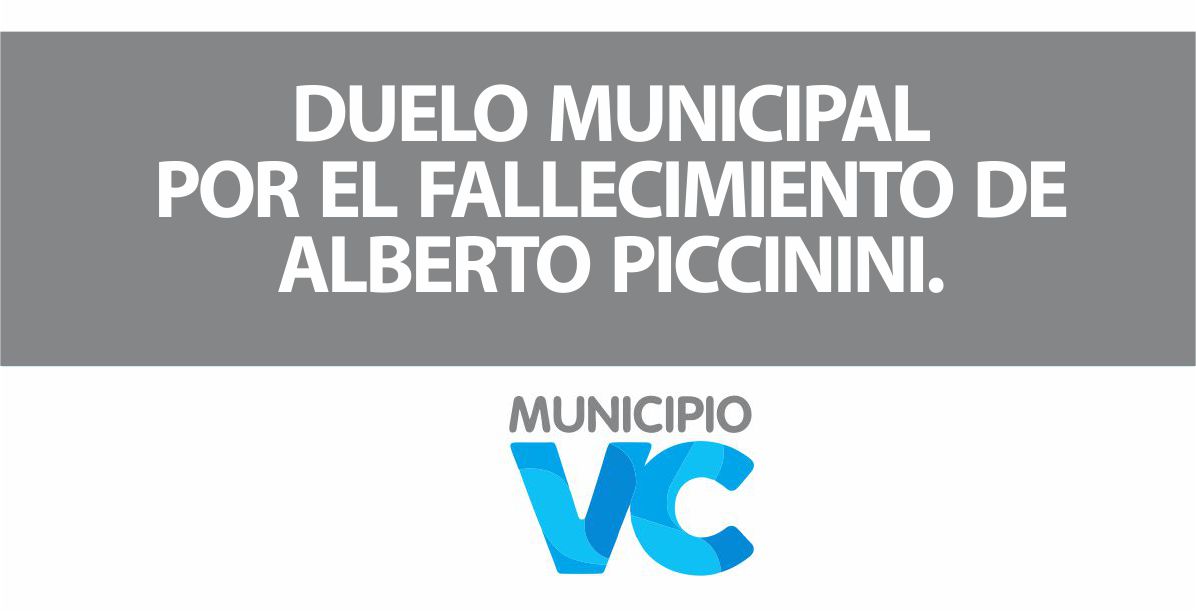 DUELO MUNICIPAL
POR EL FALLECIMIENTO DE
ALBERTO PICCININI.

MUNICIPIO
VC